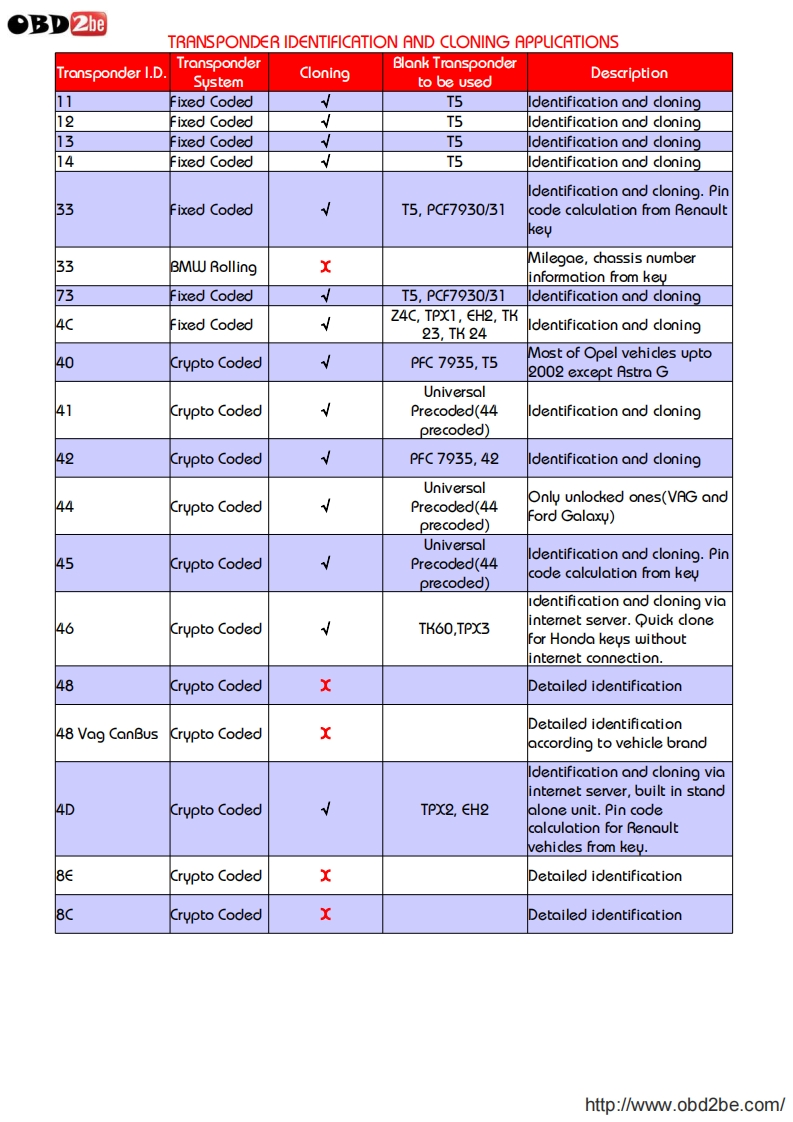 OBD2be

TRANSPONDER IDENTIFICATION AND CLONING APPLICATIONS

| Transponder I.D. | Transponder System | Cloning | Blank Transponder to be used | Description |
|---|---|---|---|---|
| 11 | Fixed Coded | √ | T5 | Identification and cloning |
| 12 | Fixed Coded | √ | T5 | Identification and cloning |
| 13 | Fixed Coded | √ | T5 | Identification and cloning |
| 14 | Fixed Coded | √ | T5 | Identification and cloning |
| 33 | Fixed Coded | √ | T5, PCF7930/31 | Identification and cloning. Pin code calculation from Renault key |
| 33 | BMW Rolling | X | | Milegae, chassis number information from key |
| 73 | Fixed Coded | √ | T5, PCF7930/31 | Identification and cloning |
| 4C | Fixed Coded | √ | Z4C, TPX1, EH2, TK 23, TK 24 | Identification and cloning |
| 40 | Crypto Coded | √ | PFC 7935, T5 | Most of Opel vehicles upto 2002 except Astra G |
| 41 | Crypto Coded | √ | Universal Precoded(44 precoded) | Identification and cloning |
| 42 | Crypto Coded | √ | PFC 7935, 42 | Identification and cloning |
| 44 | Crypto Coded | √ | Universal Precoded(44 precoded) | Only unlocked ones(VAG and Ford Galaxy) |
| 45 | Crypto Coded | √ | Universal Precoded(44 precoded) | Identification and cloning. Pin code calculation from key |
| 46 | Crypto Coded | √ | TK60,TPX3 | identification and cloning via internet server. Quick clone for Honda keys without internet connection. |
| 48 | Crypto Coded | X | | Detailed identification |
| 48 Vag CanBus | Crypto Coded | X | | Detailed identification according to vehicle brand |
| 4D | Crypto Coded | √ | TPX2, EH2 | Identification and cloning via internet server, built in stand alone unit. Pin code calculation for Renault vehicles from key. |
| 8E | Crypto Coded | X | | Detailed identification |
| 8C | Crypto Coded | X | | Detailed identification |

http://www.obd2be.com/